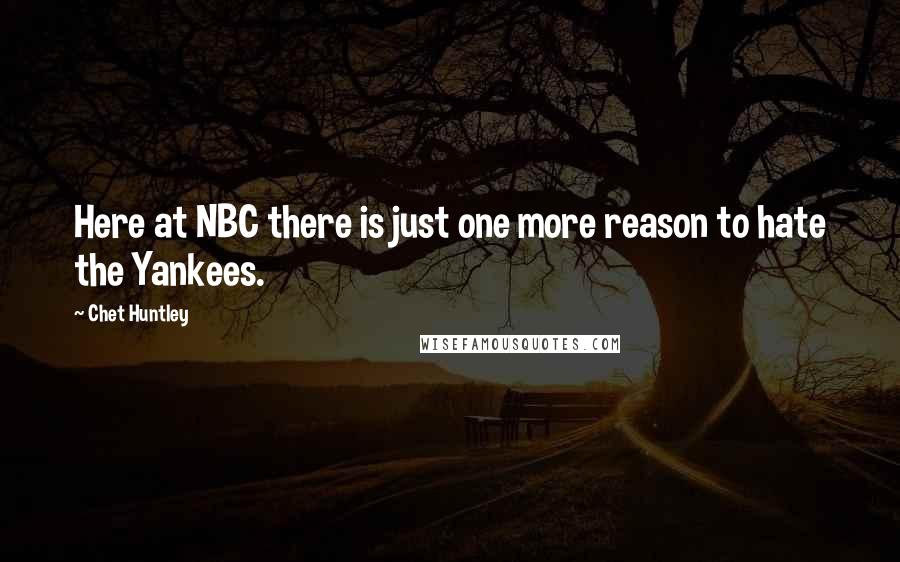 Here at NBC there is just one more reason to hate the Yankees.

~ Chet Huntley

WISEFAMOUSQUOTES.COM